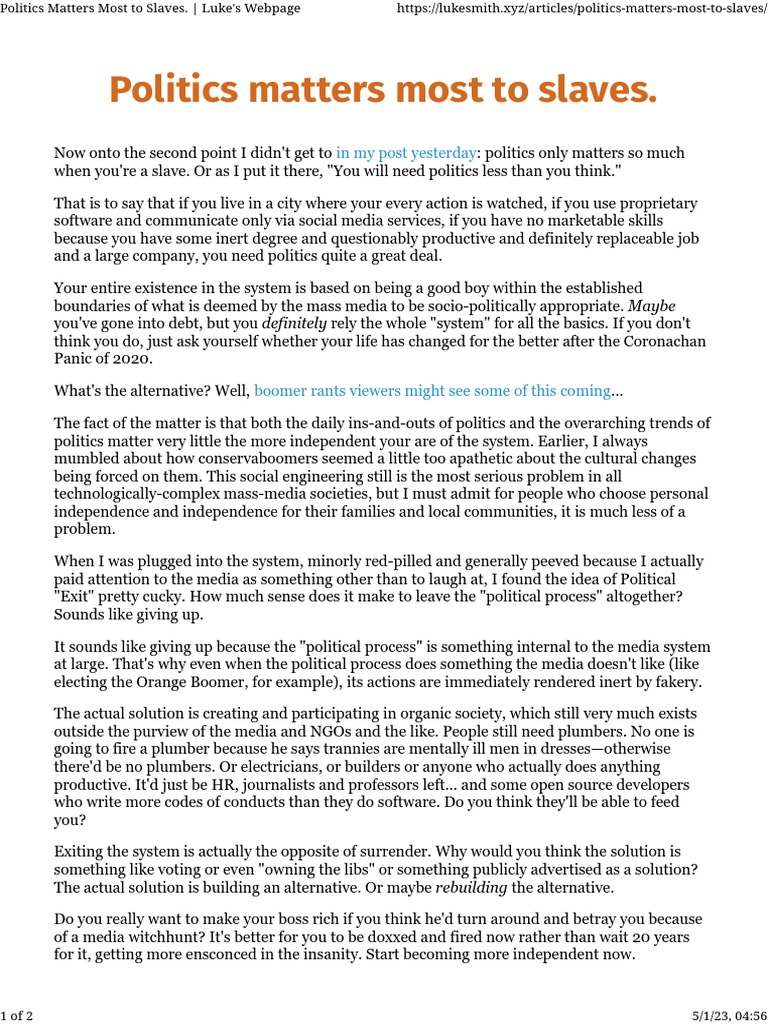 Politics Matters Most to Slaves. | Luke's Webpage https://lukesmith.xyz/articles/politics-matters-most-to-slaves/

Politics matters most to slaves.

Now onto the second point I didn't get to in my post yesterday: politics only matters so much when you're a slave. Or as I put it there, "You will need politics less than you think."

That is to say that if you live in a city where your every action is watched, if you use proprietary software and communicate only via social media services, if you have no marketable skills because you have some inert degree and questionably productive and definitely replaceable job and a large company, you need politics quite a great deal.

Your entire existence in the system is based on being a good boy within the established boundaries of what is deemed by the mass media to be socio-politically appropriate. Maybe you've gone into debt, but you definitely rely the whole "system" for all the basics. If you don't think you do, just ask yourself whether your life has changed for the better after the Coronachan Panic of 2020.

What's the alternative? Well, boomer rants viewers might see some of this coming...

The fact of the matter is that both the daily ins-and-outs of politics and the overarching trends of politics matter very little the more independent your are of the system. Earlier, I always mumbled about how conservaboomers seemed a little too apathetic about the cultural changes being forced on them. This social engineering still is the most serious problem in all technologically-complex mass-media societies, but I must admit for people who choose personal independence and independence for their families and local communities, it is much less of a problem.

When I was plugged into the system, minorly red-pilled and generally peeved because I actually paid attention to the media as something other than to laugh at, I found the idea of Political "Exit" pretty cucky. How much sense does it make to leave the "political process" altogether? Sounds like giving up.

It sounds like giving up because the "political process" is something internal to the media system at large. That's why even when the political process does something the media doesn't like (like electing the Orange Boomer, for example), its actions are immediately rendered inert by fakery.

The actual solution is creating and participating in organic society, which still very much exists outside the purview of the media and NGOs and the like. People still need plumbers. No one is going to fire a plumber because he says trannies are mentally ill men in dresses—otherwise there'd be no plumbers. Or electricians, or builders or anyone who actually does anything productive. It'd just be HR, journalists and professors left... and some open source developers who write more codes of conducts than they do software. Do you think they'll be able to feed you?

Exiting the system is actually the opposite of surrender. Why would you think the solution is something like voting or even "owning the libs" or something publicly advertised as a solution? The actual solution is building an alternative. Or maybe rebuilding the alternative.

Do you really want to make your boss rich if you think he'd turn around and betray you because of a media witchhunt? It's better for you to be doxxed and fired now rather than wait 20 years for it, getting more ensconced in the insanity. Start becoming more independent now.

1 of 2 5/1/23, 04:56